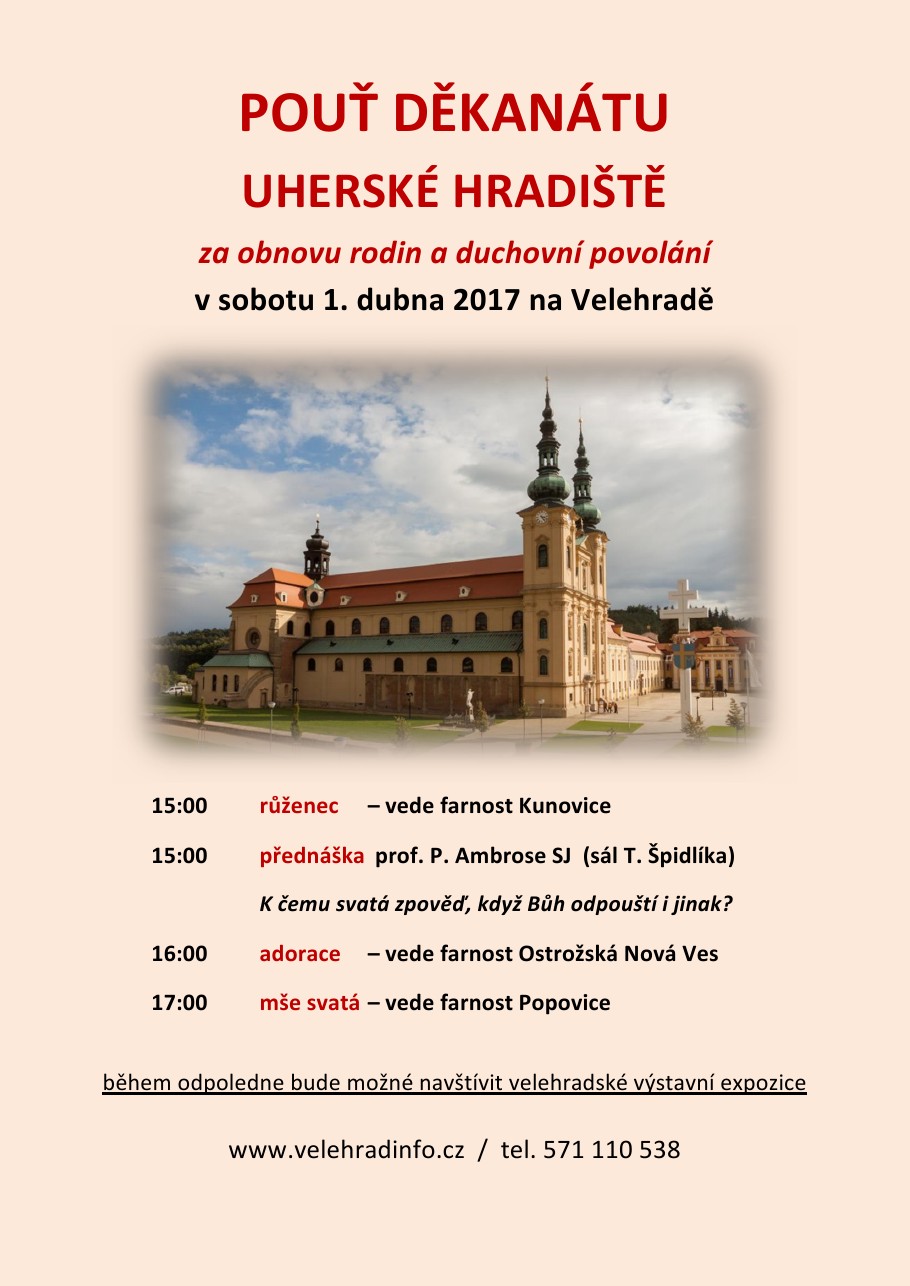 POUŤ DĚKANÁTU

UHERSKÉ HRADIŠTĚ

za obnovu rodin a duchovní povolání

v sobotu 1. dubna 2017 na Velehradě

15:00 růženec – vede farnost Kunovice

15:00 přednáška prof. P. Ambrose SJ (sál T. Špidlíka)

K čemu svatá zpověď, když Bůh odpouští i jinak?

16:00 adorace – vede farnost Ostrožská Nová Ves

17:00 mše svatá – vede farnost Popovice

během odpoledne bude možné navštívit velehradské výstavní expozice

www.velehradinfo.cz / tel. 571 110 538